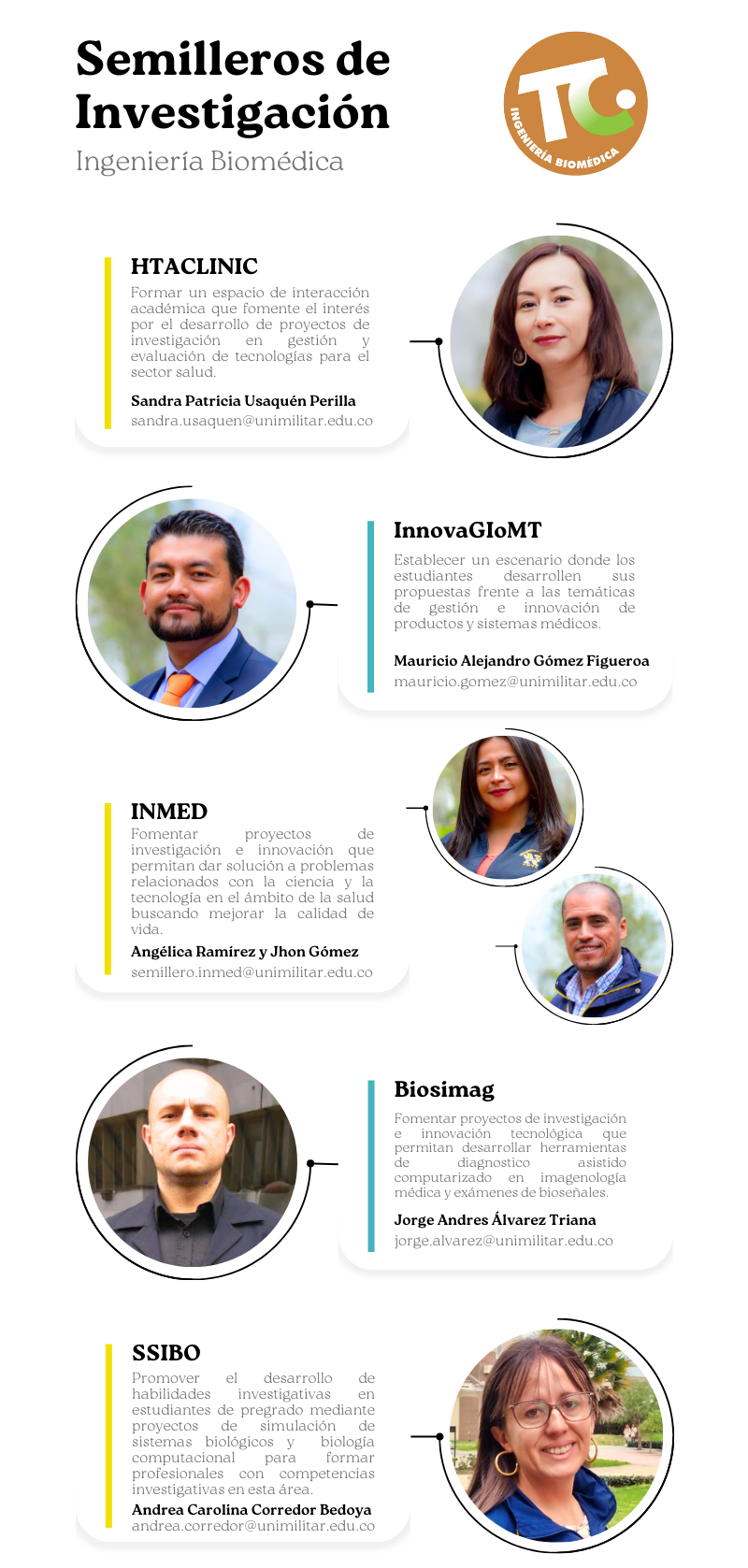 Semilleros de Investigación
Ingeniería Biomédica

TC
INGENIERÍA BIOMÉDICA

HTACLINIC
Formar un espacio de interacción académica que fomente el interés por el desarrollo de proyectos de investigación en gestión y evaluación de tecnologías para el sector salud.
Sandra Patricia Usaquén Perilla
sandra.usaquen@unimilitar.edu.co

InnovaGIoMT
Establecer un escenario donde los estudiantes desarrollen sus propuestas frente a las temáticas de gestión e innovación de productos y sistemas médicos.
Mauricio Alejandro Gómez Figueroa
mauricio.gomez@unimilitar.edu.co

INMED
Fomentar proyectos de investigación e innovación que permitan dar solución a problemas relacionados con la ciencia y la tecnología en el ámbito de la salud buscando mejorar la calidad de vida.
Angélica Ramírez y Jhon Gómez
semillero.inmed@unimilitar.edu.co

Biosimag
Fomentar proyectos de investigación e innovación tecnológica que permitan desarrollar herramientas de diagnostico asistido computarizado en imagenología médica y exámenes de bioseñales.
Jorge Andres Álvarez Triana
jorge.alvarez@unimilitar.edu.co

SSIBO
Promover el desarrollo de habilidades investigativas en estudiantes de pregrado mediante proyectos de simulación de sistemas biológicos y biología computacional para formar profesionales con competencias investigativas en esta área.
Andrea Carolina Corredor Bedoya
andrea.corredor@unimilitar.edu.co